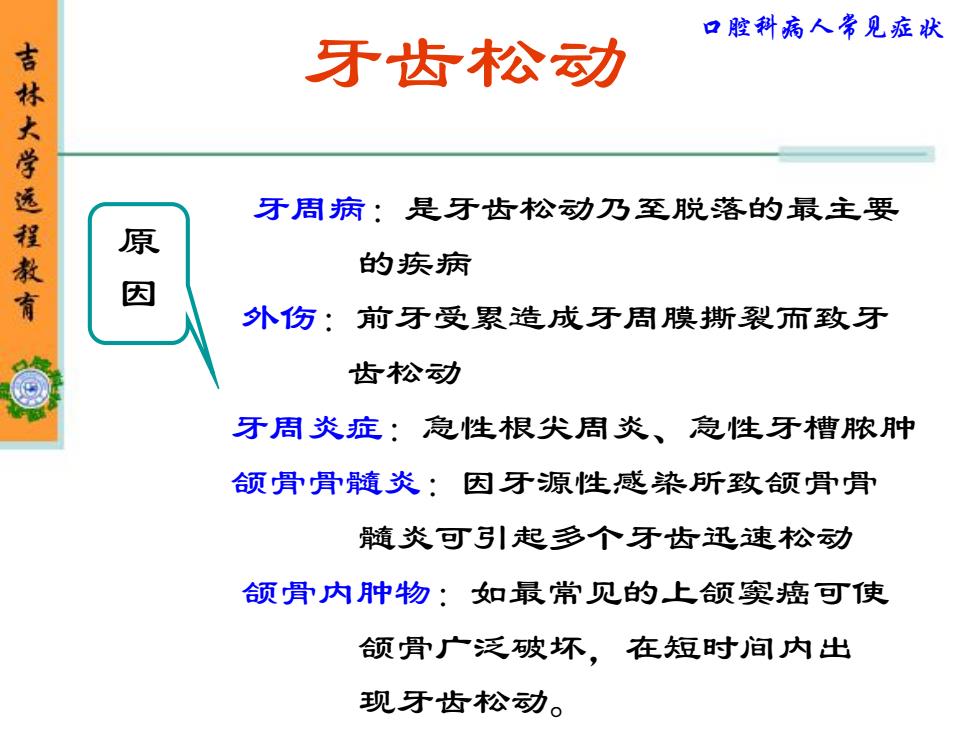 吉林大学远程教育

口腔科病人常见症状

牙齿松动

原因

牙周病：是牙齿松动乃至脱落的最主要的疾病

外伤：前牙受累造成牙周膜撕裂而致牙齿松动

牙周炎症：急性根尖周炎、急性牙槽脓肿

颌骨骨髓炎：因牙源性感染所致颌骨骨髓炎可引起多个牙齿迅速松动

颌骨内肿物：如最常见的上颌窦癌可使颌骨广泛破坏，在短时间内出现牙齿松动。